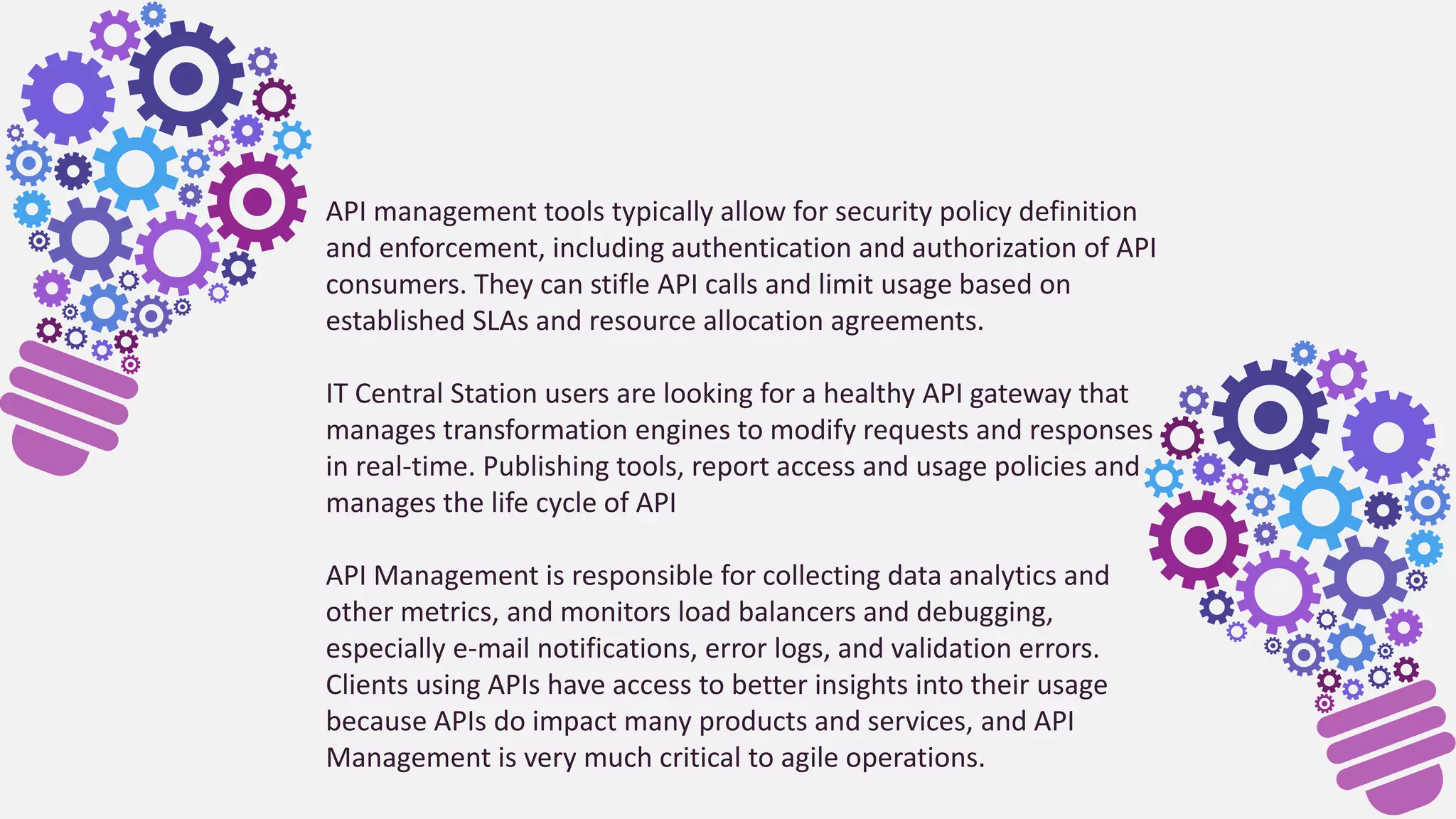 API management tools typically allow for security policy definition and enforcement, including authentication and authorization of API consumers. They can stifle API calls and limit usage based on established SLAs and resource allocation agreements.

IT Central Station users are looking for a healthy API gateway that manages transformation engines to modify requests and responses in real-time. Publishing tools, report access and usage policies and manages the life cycle of API

API Management is responsible for collecting data analytics and other metrics, and monitors load balancers and debugging, especially e-mail notifications, error logs, and validation errors. Clients using APIs have access to better insights into their usage because APIs do impact many products and services, and API Management is very much critical to agile operations.